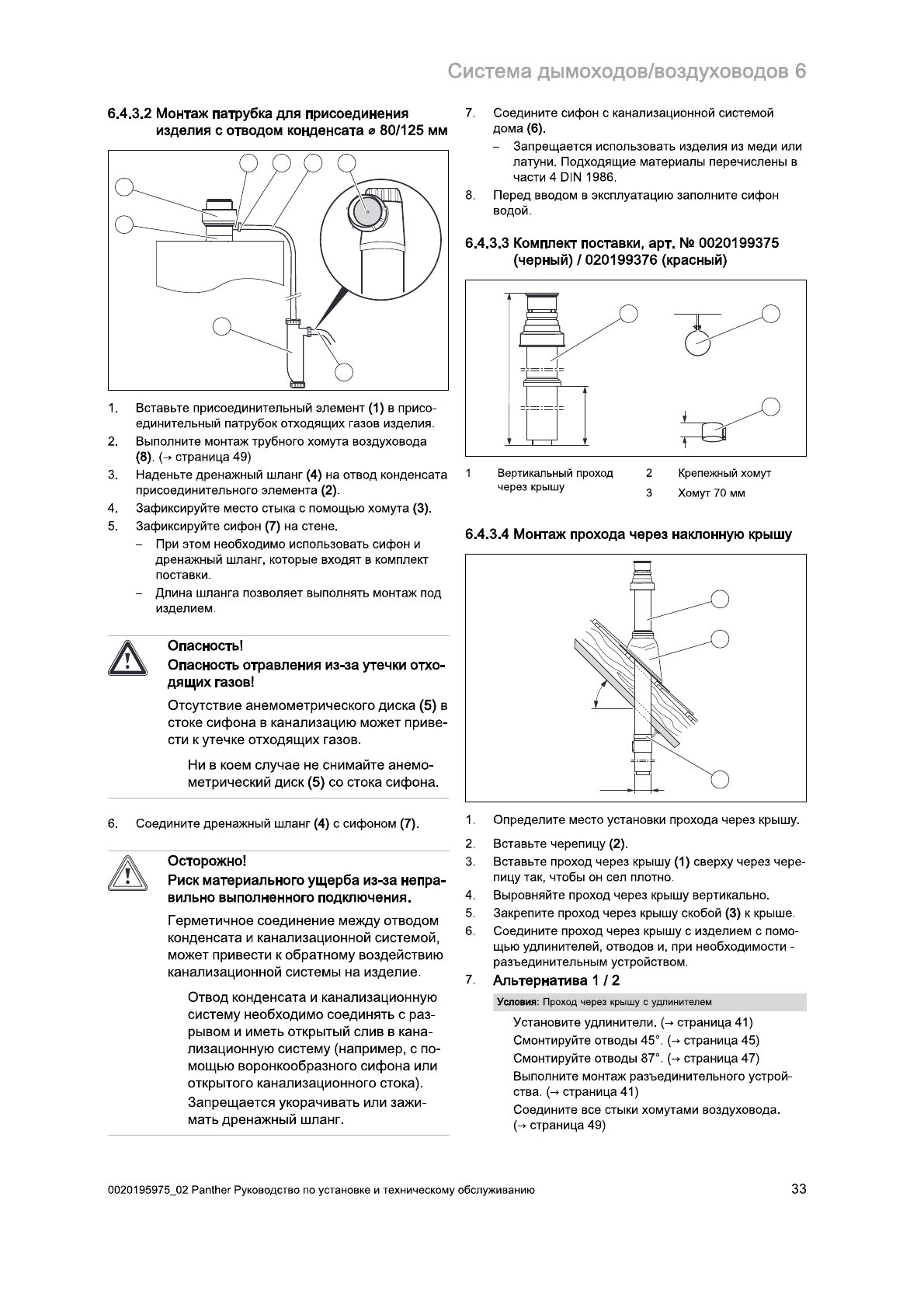 Система дымоходов/воздуховодов 6

6.4.3.2 Монтаж патрубка для присоединения изделия с отводом конденсата ⌀ 80/125 мм

1. Вставьте присоединительный элемент (1) в присоединительный патрубок отходящих газов изделия.
2. Выполните монтаж трубного хомута воздуховода (8). (→ страница 49)
3. Наденьте дренажный шланг (4) на отвод конденсата присоединительного элемента (2).
4. Зафиксируйте место стыка с помощью хомута (3).
5. Зафиксируйте сифон (7) на стене.
– При этом необходимо использовать сифон и дренажный шланг, которые входят в комплект поставки.
– Длина шланга позволяет выполнять монтаж под изделием.

Опасность!
Опасность отравления из-за утечки отходящих газов!

Отсутствие анемометрического диска (5) в стоке сифона в канализацию может привести к утечке отходящих газов.

Ни в коем случае не снимайте анемометрический диск (5) со стока сифона.

6. Соедините дренажный шланг (4) с сифоном (7).

Осторожно!
Риск материального ущерба из-за неправильно выполненного подключения.

Герметичное соединение между отводом конденсата и канализационной системой, может привести к обратному воздействию канализационной системы на изделие.

Отвод конденсата и канализационную систему необходимо соединять с разрывом и иметь открытый слив в канализационную систему (например, с помощью воронкообразного сифона или открытого канализационного стока).
Запрещается укорачивать или зажимать дренажный шланг.

7. Соедините сифон с канализационной системой дома (6).
– Запрещается использовать изделия из меди или латуни. Подходящие материалы перечислены в части 4 DIN 1986.
8. Перед вводом в эксплуатацию заполните сифон водой.

6.4.3.3 Комплект поставки, арт. № 0020199375 (черный) / 020199376 (красный)

1 Вертикальный проход через крышу
2 Крепежный хомут
3 Хомут 70 мм

6.4.3.4 Монтаж прохода через наклонную крышу

1. Определите место установки прохода через крышу.
2. Вставьте черепицу (2).
3. Вставьте проход через крышу (1) сверху через черепицу так, чтобы он сел плотно.
4. Выровняйте проход через крышу вертикально.
5. Закрепите проход через крышу скобой (3) к крыше.
6. Соедините проход через крышу с изделием с помощью удлинителей, отводов и, при необходимости - разъединительным устройством.
7. Альтернатива 1 / 2

Условия: Проход через крышу с удлинителем

Установите удлинители. (→ страница 41)
Смонтируйте отводы 45°. (→ страница 45)
Смонтируйте отводы 87°. (→ страница 47)
Выполните монтаж разъединительного устройства. (→ страница 41)
Соедините все стыки хомутами воздуховода. (→ страница 49)

0020195975_02 Panther Руководство по установке и техническому обслуживанию 33